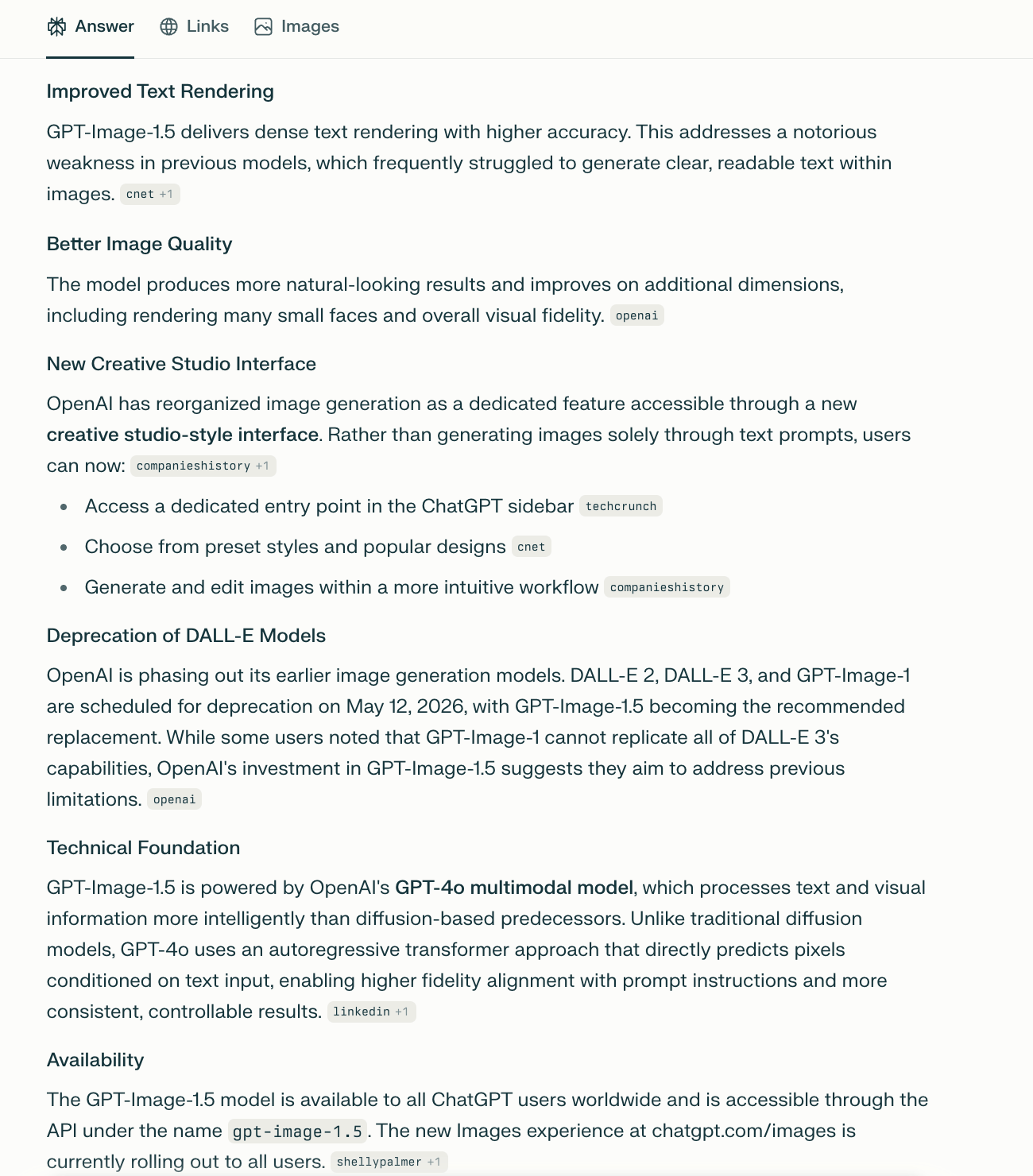 Answer Links Images

Improved Text Rendering

GPT-Image-1.5 delivers dense text rendering with higher accuracy. This addresses a notorious weakness in previous models, which frequently struggled to generate clear, readable text within images. cnet +1

Better Image Quality

The model produces more natural-looking results and improves on additional dimensions, including rendering many small faces and overall visual fidelity. openai

New Creative Studio Interface

OpenAI has reorganized image generation as a dedicated feature accessible through a new creative studio-style interface. Rather than generating images solely through text prompts, users can now: companieshistory +1

- Access a dedicated entry point in the ChatGPT sidebar techcrunch
- Choose from preset styles and popular designs cnet
- Generate and edit images within a more intuitive workflow companieshistory

Deprecation of DALL-E Models

OpenAI is phasing out its earlier image generation models. DALL-E 2, DALL-E 3, and GPT-Image-1 are scheduled for deprecation on May 12, 2026, with GPT-Image-1.5 becoming the recommended replacement. While some users noted that GPT-Image-1 cannot replicate all of DALL-E 3's capabilities, OpenAI's investment in GPT-Image-1.5 suggests they aim to address previous limitations. openai

Technical Foundation

GPT-Image-1.5 is powered by OpenAI's GPT-4o multimodal model, which processes text and visual information more intelligently than diffusion-based predecessors. Unlike traditional diffusion models, GPT-4o uses an autoregressive transformer approach that directly predicts pixels conditioned on text input, enabling higher fidelity alignment with prompt instructions and more consistent, controllable results. linkedin +1

Availability

The GPT-Image-1.5 model is available to all ChatGPT users worldwide and is accessible through the API under the name gpt-image-1.5. The new Images experience at chatgpt.com/images is currently rolling out to all users. shellypalmer +1